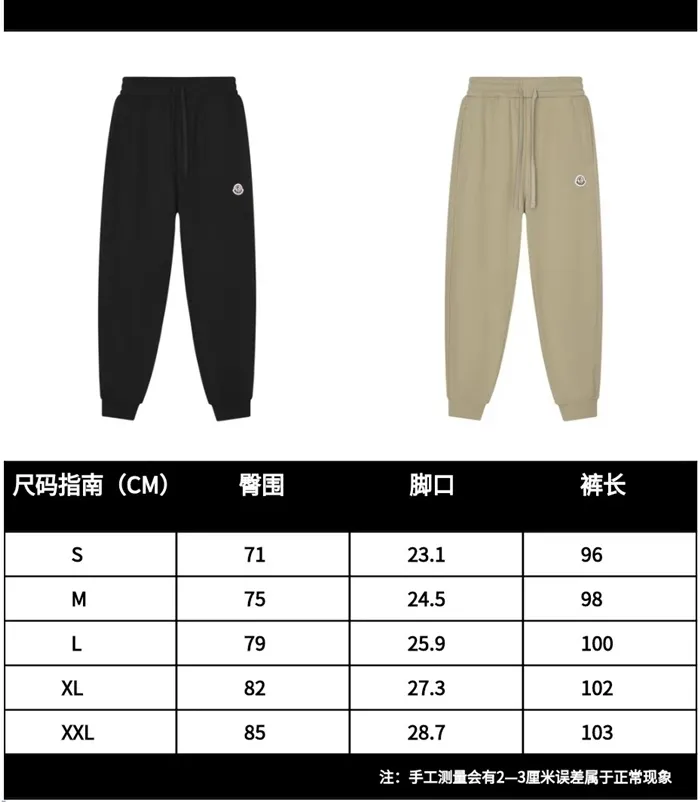 | 尺码指南（CM） | 臀围 | 脚口 | 裤长 |
|---|---|---|---|
| S | 71 | 23.1 | 96 |
| M | 75 | 24.5 | 98 |
| L | 79 | 25.9 | 100 |
| XL | 82 | 27.3 | 102 |
| XXL | 85 | 28.7 | 103 |

注：手工测量会有2—3厘米误差属于正常现象